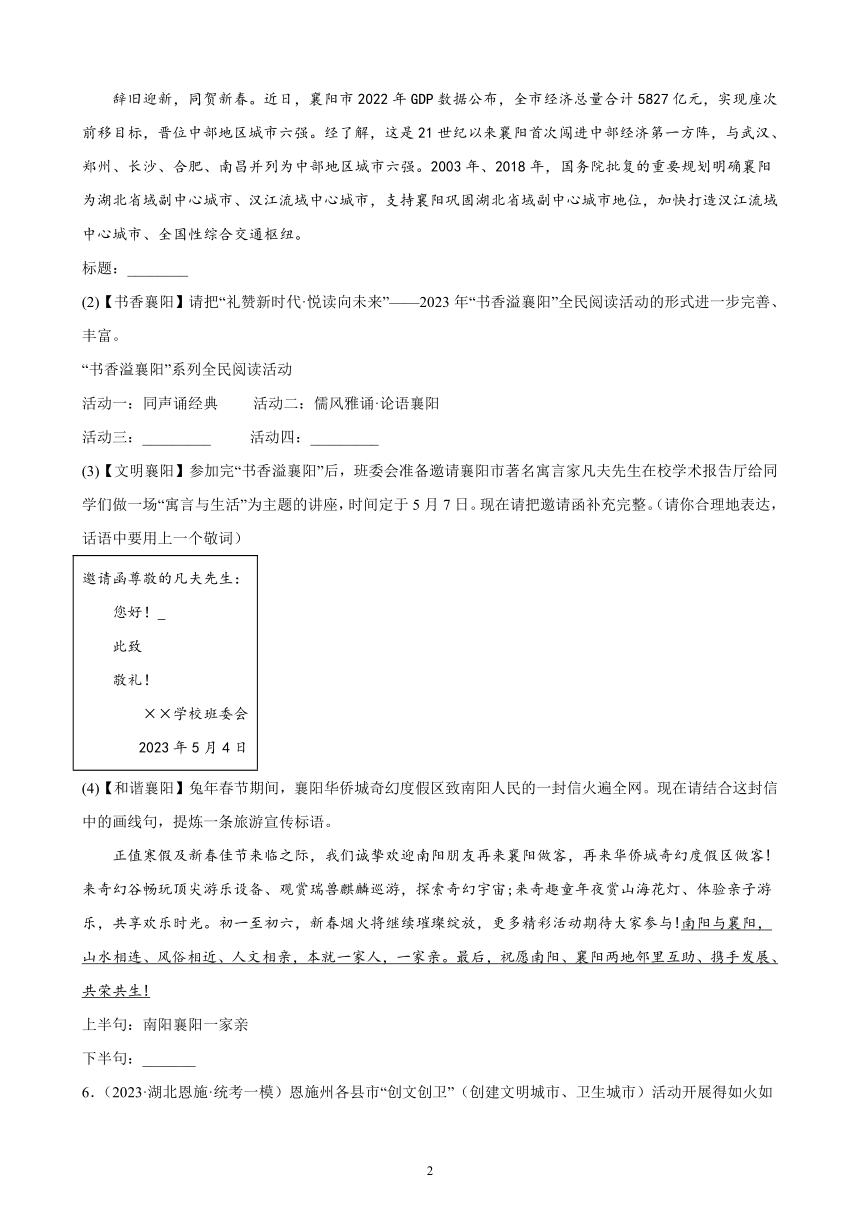 辞旧迎新，同贺新春。近日，襄阳市2022年GDP数据公布，全市经济总量合计5827亿元，实现座次前移目标，晋位中部地区城市六强。经了解，这是21世纪以来襄阳首次闯进中部经济第一方阵，与武汉、郑州、长沙、合肥、南昌并列为中部地区城市六强。2003年、2018年，国务院批复的重要规划明确襄阳为湖北省域副中心城市、汉江流域中心城市，支持襄阳巩固湖北省域副中心城市地位，加快打造汉江流域中心城市、全国性综合交通枢纽。

标题：________

(2)【书香襄阳】请把“礼赞新时代·悦读向未来”——2023年“书香溢襄阳”全民阅读活动的形式进一步完善、丰富。

“书香溢襄阳”系列全民阅读活动

活动一：同声诵经典　　活动二：儒风雅诵·论语襄阳

活动三：_________　　活动四：_________

(3)【文明襄阳】参加完“书香溢襄阳”后，班委会准备邀请襄阳市著名寓言家凡夫先生在校学术报告厅给同学们做一场“寓言与生活”为主题的讲座，时间定于5月7日。现在请把邀请函补充完整。(请你合理地表达，话语中要用上一个敬词)

邀请函尊敬的凡夫先生：

您好！_

此致

敬礼！

××学校班委会

2023年5月4日

(4)【和谐襄阳】兔年春节期间，襄阳华侨城奇幻度假区致南阳人民的一封信火遍全网。现在请结合这封信中的画线句，提炼一条旅游宣传标语。

正值寒假及新春佳节来临之际，我们诚挚欢迎南阳朋友再来襄阳做客，再来华侨城奇幻度假区做客!来奇幻谷畅玩顶尖游乐设备、观赏瑞兽麒麟巡游，探索奇幻宇宙;来奇趣童年夜赏山海花灯、体验亲子游乐，共享欢乐时光。初一至初六，新春烟火将继续璀璨绽放，更多精彩活动期待大家参与!南阳与襄阳，山水相连、风俗相近、人文相亲，本就一家人，一家亲。最后，祝愿南阳、襄阳两地邻里互助、携手发展、共荣共生!

上半句：南阳襄阳一家亲

下半句：_______

6．(2023·湖北恩施·统考一模）恩施州各县市“创文创卫”（创建文明城市、卫生城市）活动开展得如火如

2